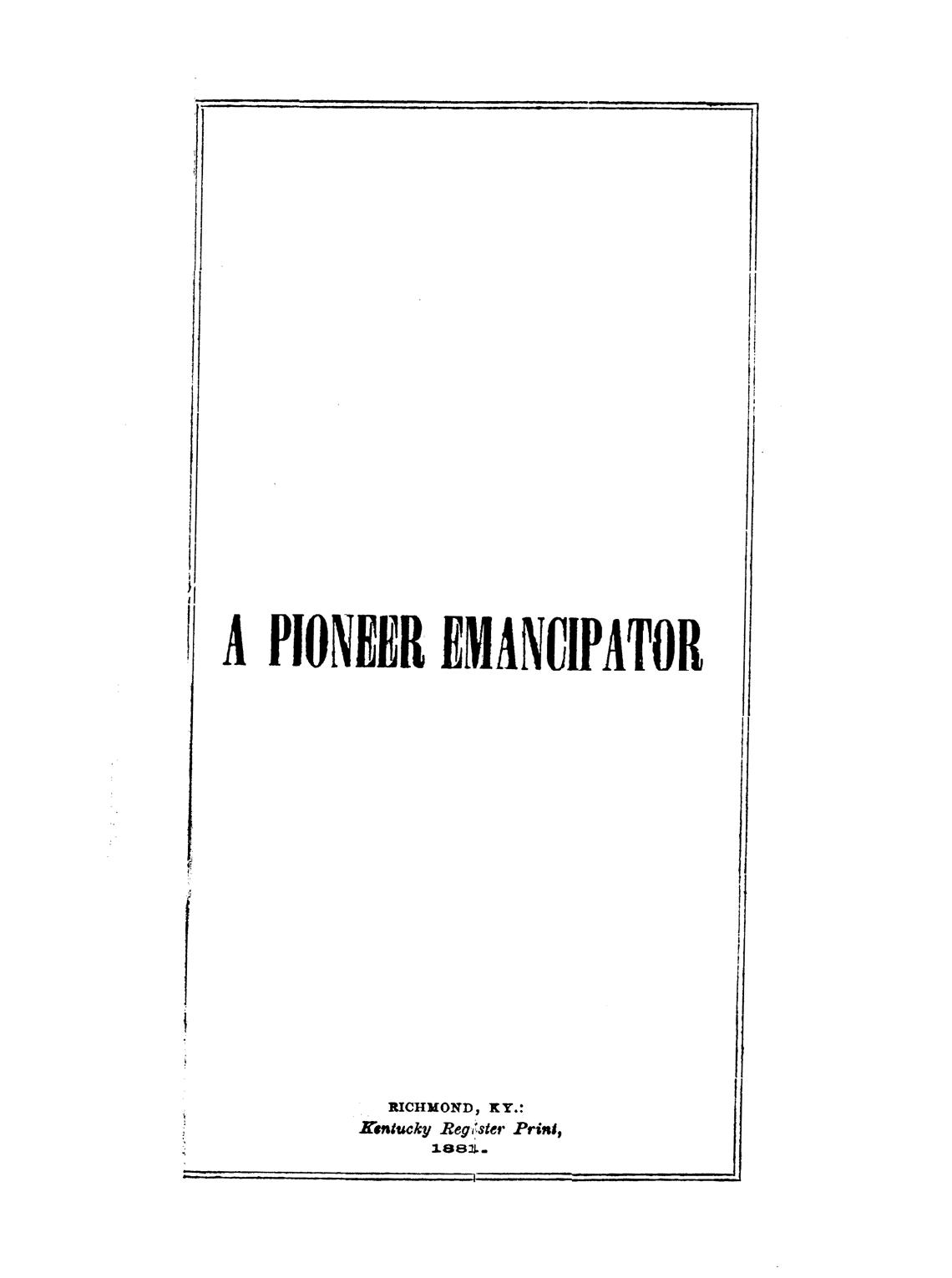 A PIONEER EMANCIPATOR

RICHMOND, KY.:
Kentucky Register Print,
1881.